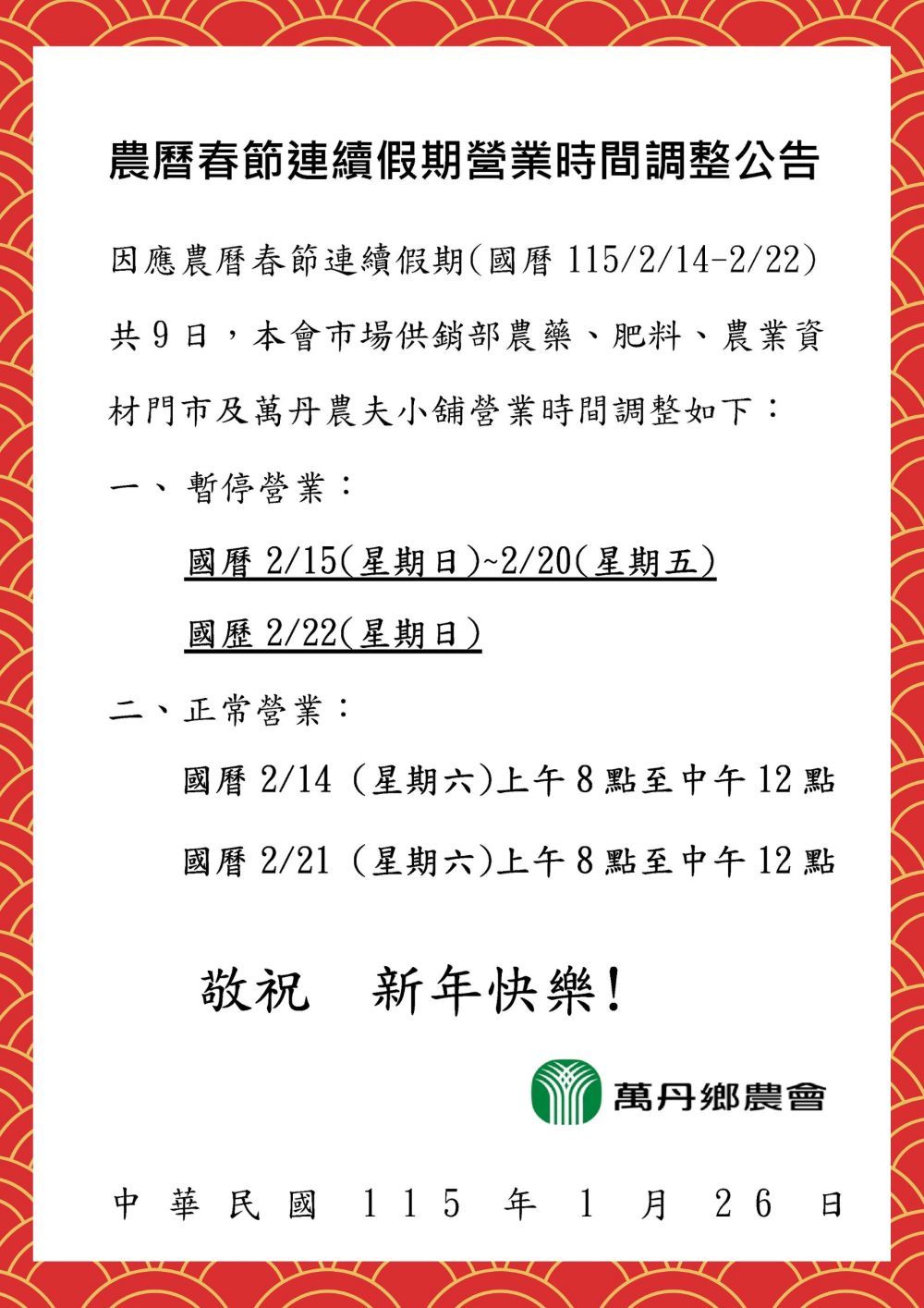 農曆春節連續假期營業時間調整公告

因應農曆春節連續假期(國曆 115/2/14-2/22)共 9 日，本會市場供銷部農藥、肥料、農業資材門市及萬丹農夫小舖營業時間調整如下：

一、暫停營業：

國曆 2/15(星期日)~2/20(星期五)

國歷 2/22(星期日)

二、正常營業：

國曆 2/14 (星期六)上午 8 點至中午 12 點

國曆 2/21 (星期六)上午 8 點至中午 12 點

敬祝　新年快樂!

萬丹鄉農會

中華民國 115 年 1 月 26 日